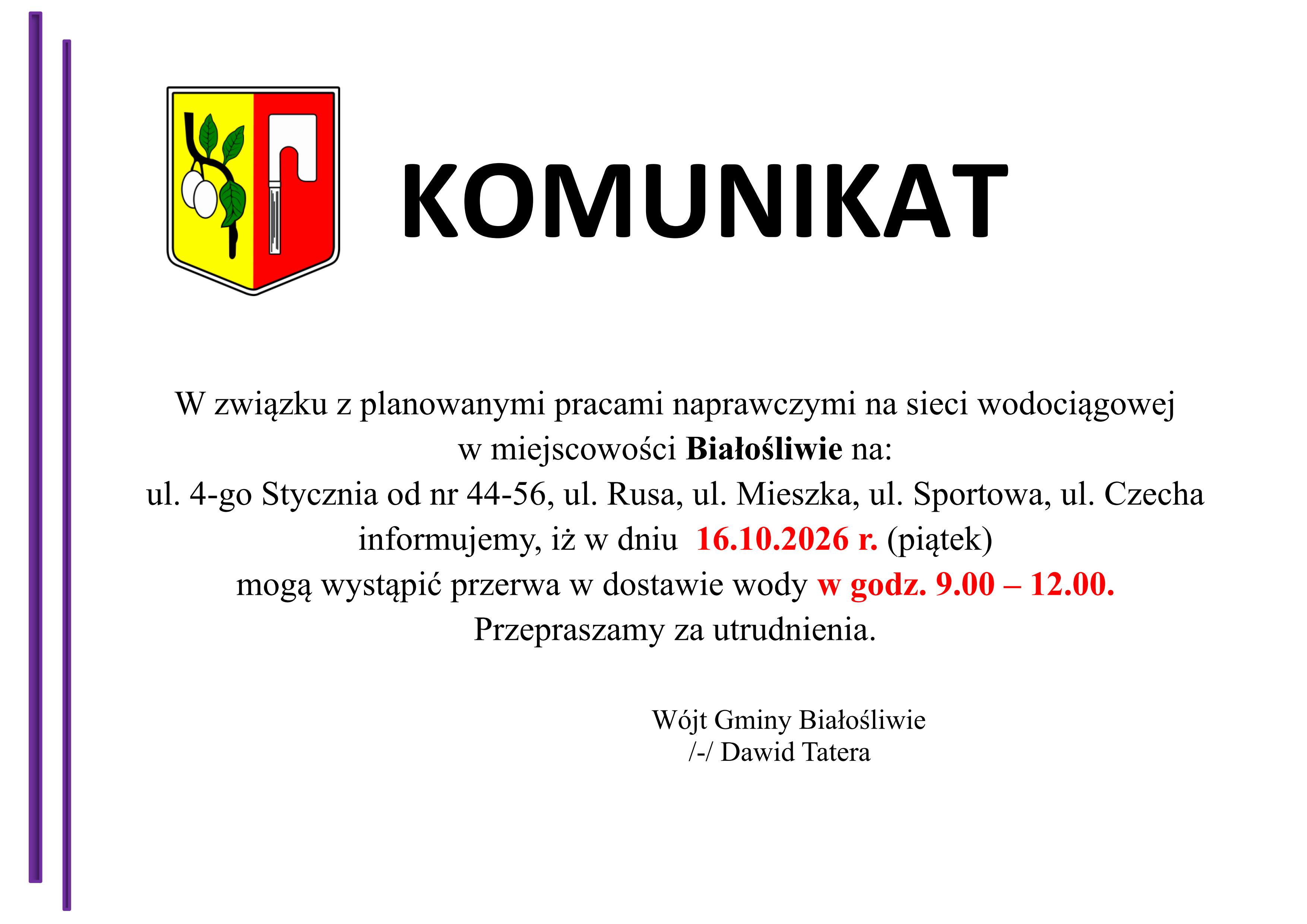 KOMUNIKAT

W związku z planowanymi pracami naprawczymi na sieci wodociągowej w miejscowości Białośliwie na: ul. 4-go Stycznia od nr 44-56, ul. Rusa, ul. Mieszka, ul. Sportowa, ul. Czecha informujemy, iż w dniu 16.10.2026 r. (piątek) mogą wystąpić przerwa w dostawie wody w godz. 9.00 – 12.00. Przepraszamy za utrudnienia.

Wójt Gminy Białośliwie
/-/ Dawid Tatera